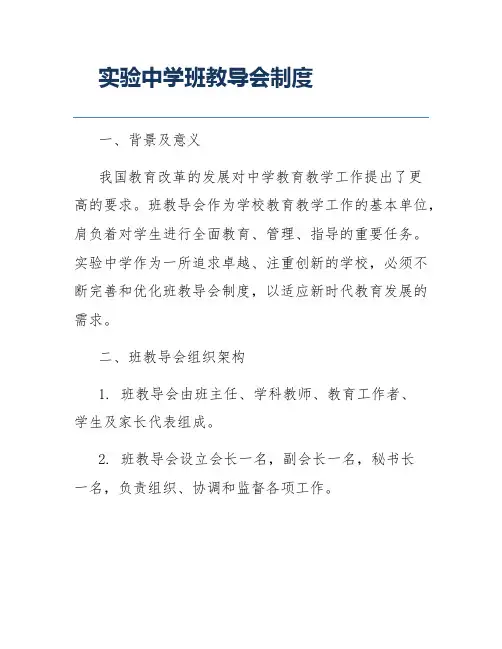 实验中学班教导会制度

一、背景及意义

我国教育改革的发展对中学教育教学工作提出了更高的要求。班教导会作为学校教育教学工作的基本单位，肩负着对学生进行全面教育、管理、指导的重要任务。实验中学作为一所追求卓越、注重创新的学校，必须不断完善和优化班教导会制度，以适应新时代教育发展的需求。

二、班教导会组织架构

1. 班教导会由班主任、学科教师、教育工作者、学生及家长代表组成。

2. 班教导会设立会长一名，副会长一名，秘书长一名，负责组织、协调和监督各项工作。